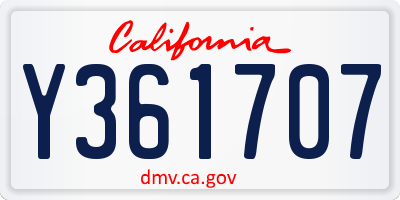 California

Y361707

dmv.ca.gov